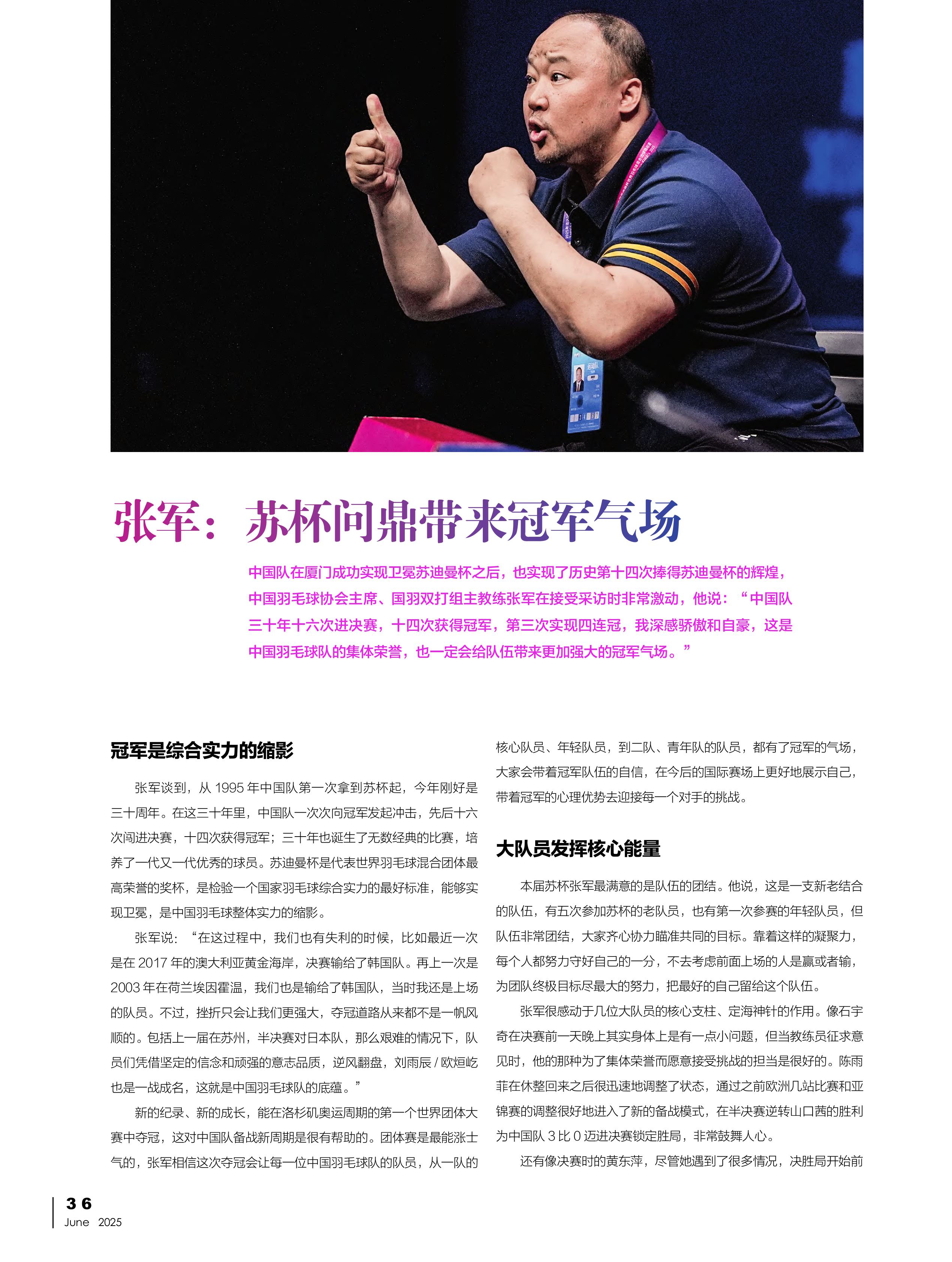 张军：苏杯问鼎带来冠军气场

中国队在厦门成功实现卫冕苏迪曼杯之后，也实现了历史第十四次捧得苏迪曼杯的辉煌，中国羽毛球协会主席、国羽双打组主教练张军在接受采访时非常激动，他说：“中国队三十年十六次进决赛，十四次获得冠军，第三次实现四连冠，我深感骄傲和自豪，这是中国羽毛球队的集体荣誉，也一定会给队伍带来更加强大的冠军气场。”

冠军是综合实力的缩影

张军谈到，从 1995 年中国队第一次拿到苏杯起，今年刚好是三十周年。在这三十年里，中国队一次次向冠军发起冲击，先后十六次闯进决赛，十四次获得冠军；三十年也诞生了无数经典的比赛，培养了一代又一代优秀的球员。苏迪曼杯是代表世界羽毛球混合团体最高荣誉的奖杯，是检验一个国家羽毛球综合实力的最好标准，能够实现卫冕，是中国羽毛球整体实力的缩影。

张军说：“在这过程中，我们也有失利的时候，比如最近一次是在 2017 年的澳大利亚黄金海岸，决赛输给了韩国队。再上一次是 2003 年在荷兰埃因霍温，我们也是输给了韩国队，当时我还是上场的队员。不过，挫折只会让我们更强大，夺冠道路从来都不是一帆风顺的。包括上一届在苏州，半决赛对日本队，那么艰难的情况下，队员们凭借坚定的信念和顽强的意志品质，逆风翻盘，刘雨辰 / 欧烜屹也是一战成名，这就是中国羽毛球队的底蕴。”

新的纪录、新的成长，能在洛杉矶奥运周期的第一个世界团体大赛中夺冠，这对中国队备战新周期是很有帮助的。团体赛是最能涨士气的，张军相信这次夺冠会让每一位中国羽毛球队的队员，从一队的核心队员、年轻队员，到二队、青年队的队员，都有了冠军的气场，大家会带着冠军队伍的自信，在今后的国际赛场上更好地展示自己，带着冠军的心理优势去迎接每一个对手的挑战。

大队员发挥核心能量

本届苏杯张军最满意的是队伍的团结。他说，这是一支新老结合的队伍，有五次参加苏杯的老队员，也有第一次参赛的年轻队员，但队伍非常团结，大家齐心协力瞄准共同的目标。靠着这样的凝聚力，每个人都努力守好自己的一分，不去考虑前面上场的人是赢或者输，为团队终极目标尽最大的努力，把最好的自己留给这个队伍。

张军很感动于几位大队员的核心支柱、定海神针的作用。像石宇奇在决赛前一天晚上其实身体上是有一点小问题，但当教练员征求意见时，他的那种为了集体荣誉而愿意接受挑战的担当是很好的。陈雨菲在休整回来之后很迅速地调整了状态，通过之前欧洲几站比赛和亚锦赛的调整很好地进入了新的备战模式，在半决赛逆转山口茜的胜利为中国队 3 比 0 迈进决赛锁定胜局，非常鼓舞人心。

还有像决赛时的黄东萍，尽管她遇到了很多情况，决胜局开始前

36
June 2025